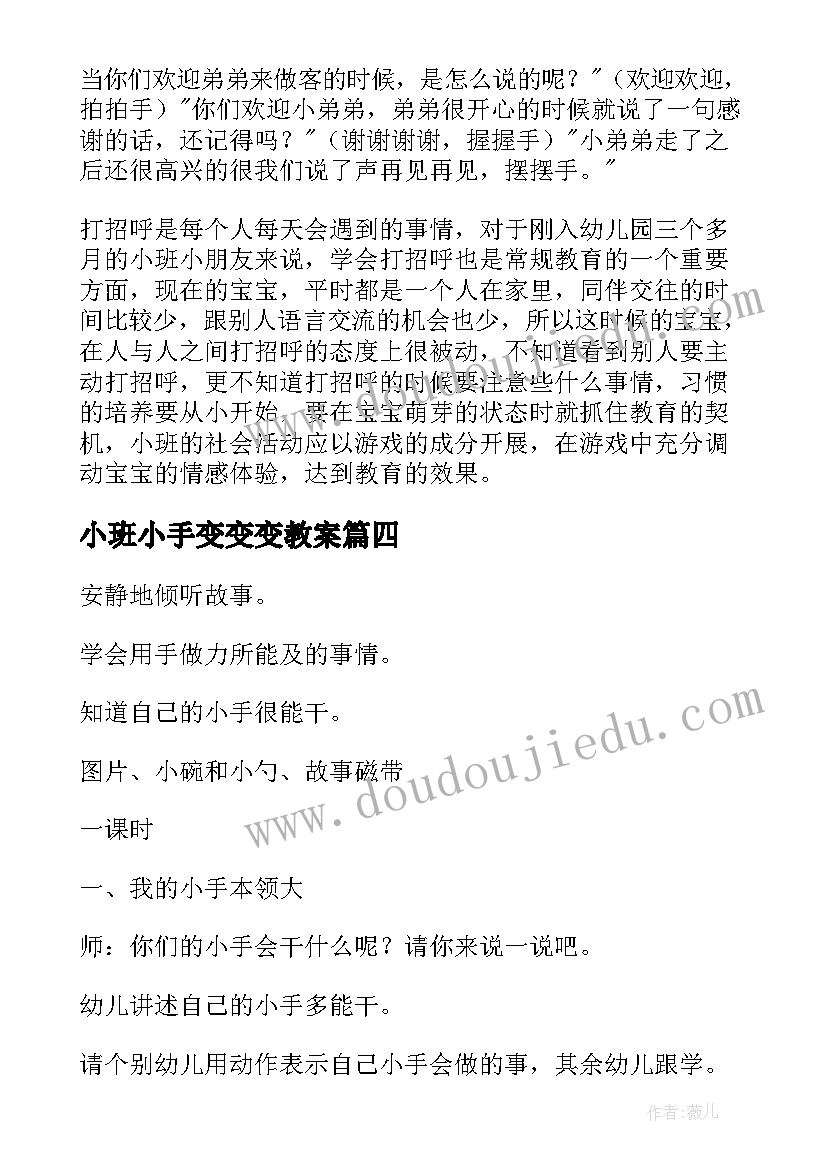 当你们欢迎弟弟来做客的时候，是怎么说的呢？"（欢迎欢迎，拍拍手）"你们欢迎小弟弟，弟弟很开心的时候就说了一句感谢的话，还记得吗？"（谢谢谢谢，握握手）"小弟弟走了之后还很高兴的很我们说了声再见再见，摆摆手。"

打招呼是每个人每天会遇到的事情，对于刚入幼儿园三个多月的小班小朋友来说，学会打招呼也是常规教育的一个重要方面，现在的宝宝，平时都是一个人在家里，同伴交往的时间比较少，跟别人语言交流的机会也少，所以这时候的宝宝，在人与人之间打招呼的态度上很被动，不知道看到别人要主动打招呼，更不知道打招呼的时候要注意些什么事情，习惯的培养要从小开始，要在宝宝萌芽的状态时就抓住教育的契机，小班的社会活动应以游戏的成分开展，在游戏中充分调动宝宝的情感体验，达到教育的效果。

小班小手变变变教案篇四

安静地倾听故事。

学会用手做力所能及的事情。

知道自己的小手很能干。

图片、小碗和小勺、故事磁带

一课时

一、我的小手本领大

师：你们的小手会干什么呢？请你来说一说吧。

幼儿讲述自己的小手多能干。

请个别幼儿用动作表示自己小手会做的事，其余幼儿跟学。

www.doudoujiedu.com

作者：薇儿